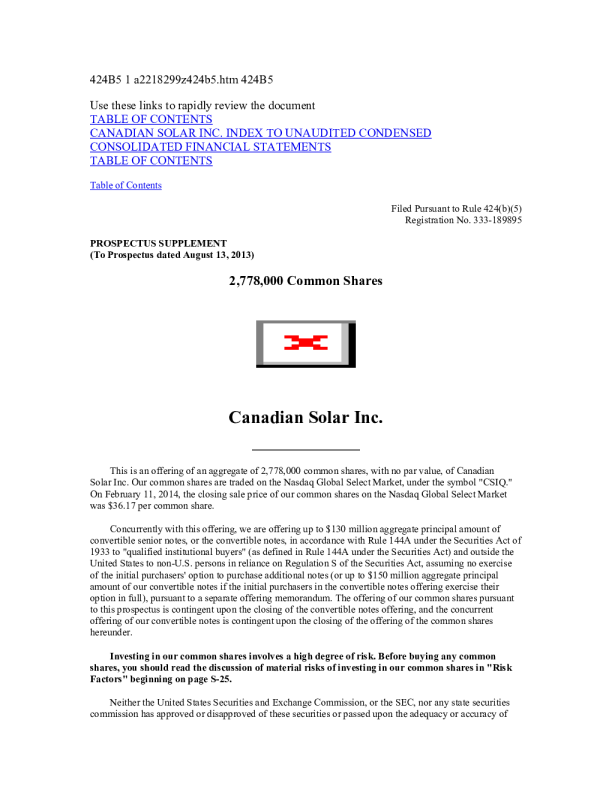 424B5 1 a2218299z424b5.htm 424B5

Use these links to rapidly review the document
TABLE OF CONTENTS
CANADIAN SOLAR INC. INDEX TO UNAUDITED CONDENSED CONSOLIDATED FINANCIAL STATEMENTS
TABLE OF CONTENTS

Table of Contents

Filed Pursuant to Rule 424(b)(5)
Registration No. 333-189895

PROSPECTUS SUPPLEMENT
(To Prospectus dated August 13, 2013)

2,778,000 Common Shares

Canadian Solar Inc.

This is an offering of an aggregate of 2,778,000 common shares, with no par value, of Canadian Solar Inc. Our common shares are traded on the Nasdaq Global Select Market, under the symbol "CSIQ." On February 11, 2014, the closing sale price of our common shares on the Nasdaq Global Select Market was $36.17 per common share.

Concurrently with this offering, we are offering up to $130 million aggregate principal amount of convertible senior notes, or the convertible notes, in accordance with Rule 144A under the Securities Act of 1933 to "qualified institutional buyers" (as defined in Rule 144A under the Securities Act) and outside the United States to non-U.S. persons in reliance on Regulation S of the Securities Act, assuming no exercise of the initial purchasers' option to purchase additional notes (or up to $150 million aggregate principal amount of our convertible notes if the initial purchasers in the convertible notes offering exercise their option in full), pursuant to a separate offering memorandum. The offering of our common shares pursuant to this prospectus is contingent upon the closing of the convertible notes offering, and the concurrent offering of our convertible notes is contingent upon the closing of the offering of the common shares hereunder.

Investing in our common shares involves a high degree of risk. Before buying any common shares, you should read the discussion of material risks of investing in our common shares in "Risk Factors" beginning on page S-25.

Neither the United States Securities and Exchange Commission, or the SEC, nor any state securities commission has approved or disapproved of these securities or passed upon the adequacy or accuracy of